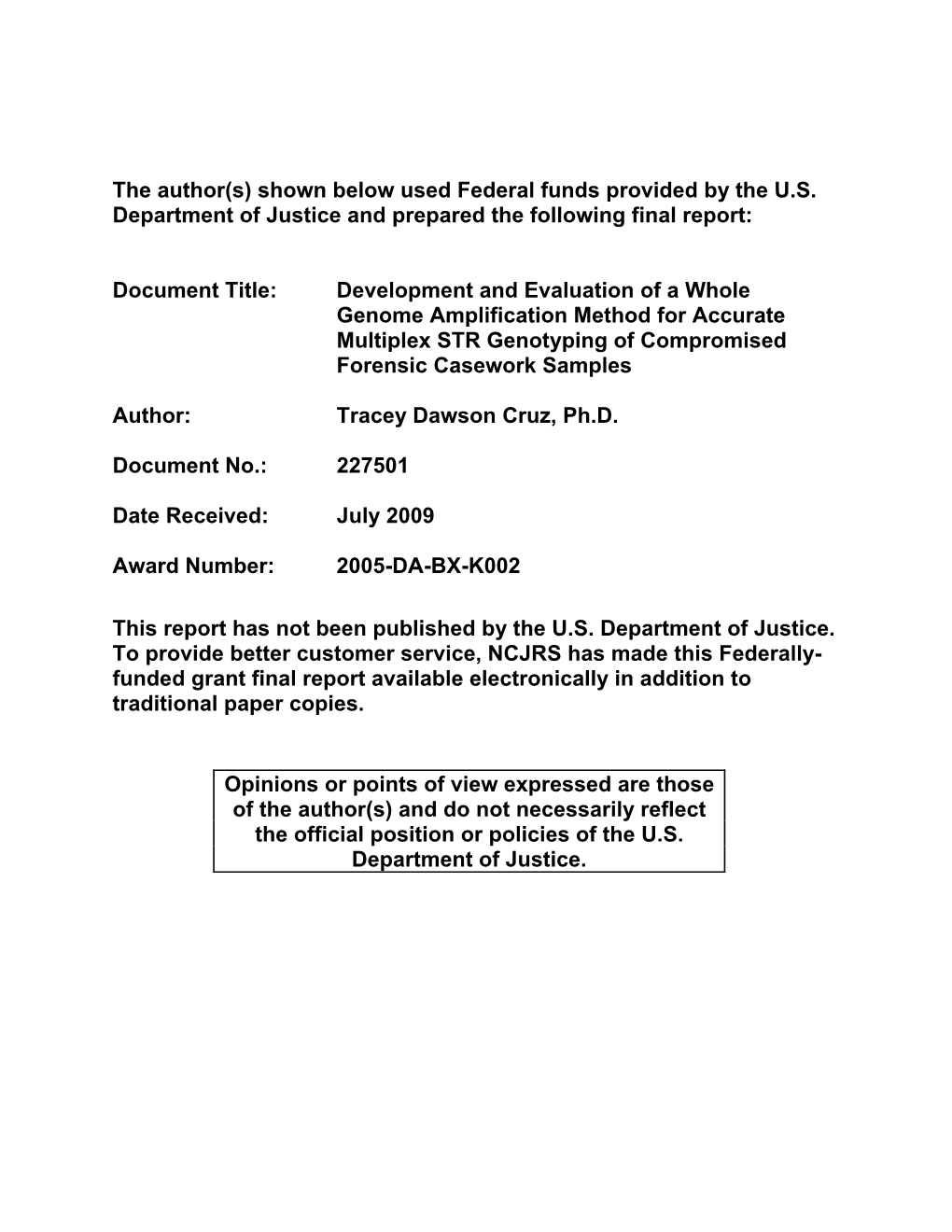 The author(s) shown below used Federal funds provided by the U.S. Department of Justice and prepared the following final report:

Document Title: Development and Evaluation of a Whole Genome Amplification Method for Accurate Multiplex STR Genotyping of Compromised Forensic Casework Samples

Author: Tracey Dawson Cruz, Ph.D.

Document No.: 227501

Date Received: July 2009

Award Number: 2005-DA-BX-K002

This report has not been published by the U.S. Department of Justice. To provide better customer service, NCJRS has made this Federally-funded grant final report available electronically in addition to traditional paper copies.

Opinions or points of view expressed are those of the author(s) and do not necessarily reflect the official position or policies of the U.S. Department of Justice.